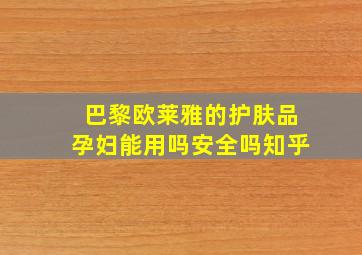 巴黎欧莱雅的护肤品
孕妇能用吗安全吗知乎